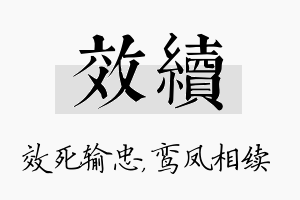 效續

效死输忠,鸾凤相续